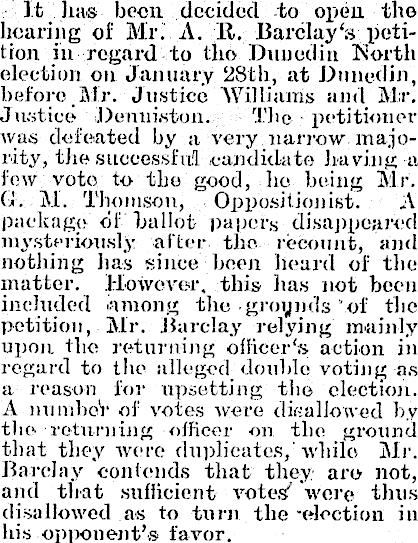 It has been decided to open the hearing of Mr. A. R. Barclay's petition in regard to the Dunedin North election on January 28th, at Dunedin, before Mr. Justice Williams and Mr. Justice Denniston. The petitioner was defeated by a very narrow majority, the successful candidate having a few vote to the good, he being Mr. G. M. Thomson, Oppositionist. A package of ballot papers disappeared mysteriously after the recount, and nothing has since been heard of the matter. However, this has not been included among the grounds of the petition, Mr. Barclay relying mainly upon the returning officer's action in regard to the alleged double voting as a reason for upsetting the election. A number of votes were disallowed by the returning officer on the ground that they were duplicates, while Mr. Barclay contends that they are not, and that sufficient votes were thus disallowed as to turn the election in his opponent's favor.